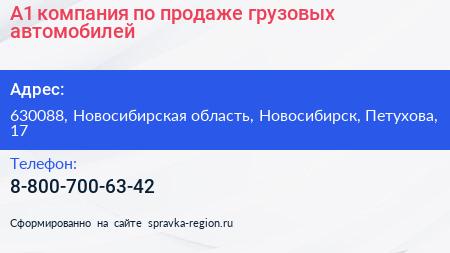 А1 компания по продаже грузовых автомобилей

Адрес:

630088, Новосибирская область, Новосибирск, Петухова, 17

Телефон:

8-800-700-63-42

Сформированно на сайте spravka-region.ru